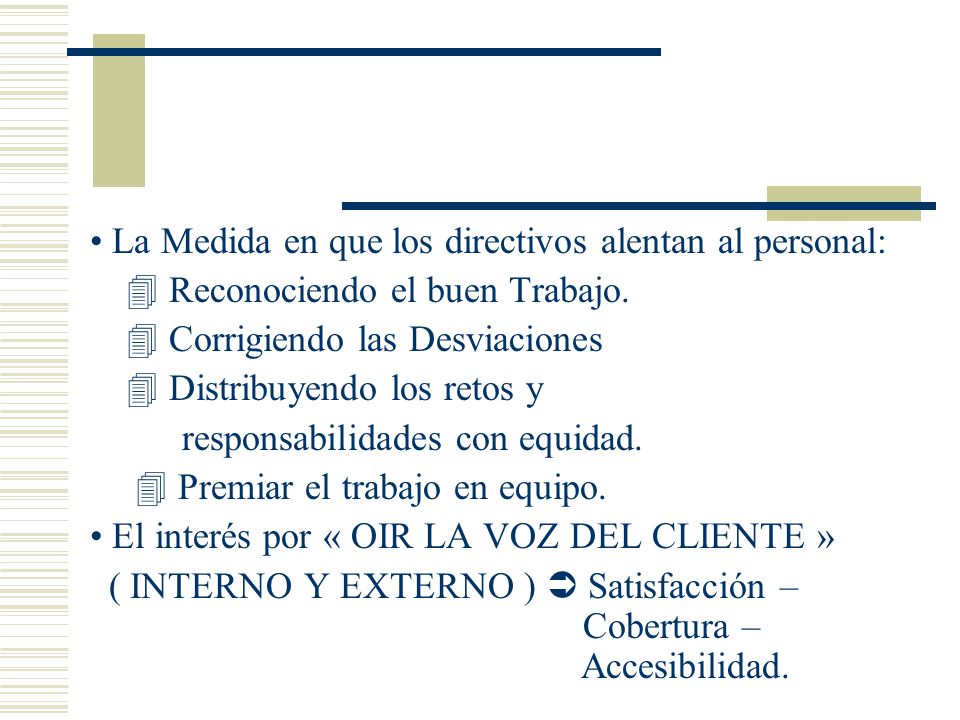 • La Medida en que los directivos alentan al personal:

Reconociendo el buen Trabajo.

Corrigiendo las Desviaciones

Distribuyendo los retos y responsabilidades con equidad.

Premiar el trabajo en equipo.

• El interés por « OIR LA VOZ DEL CLIENTE » ( INTERNO Y EXTERNO ) ➲ Satisfacción – Cobertura – Accesibilidad.